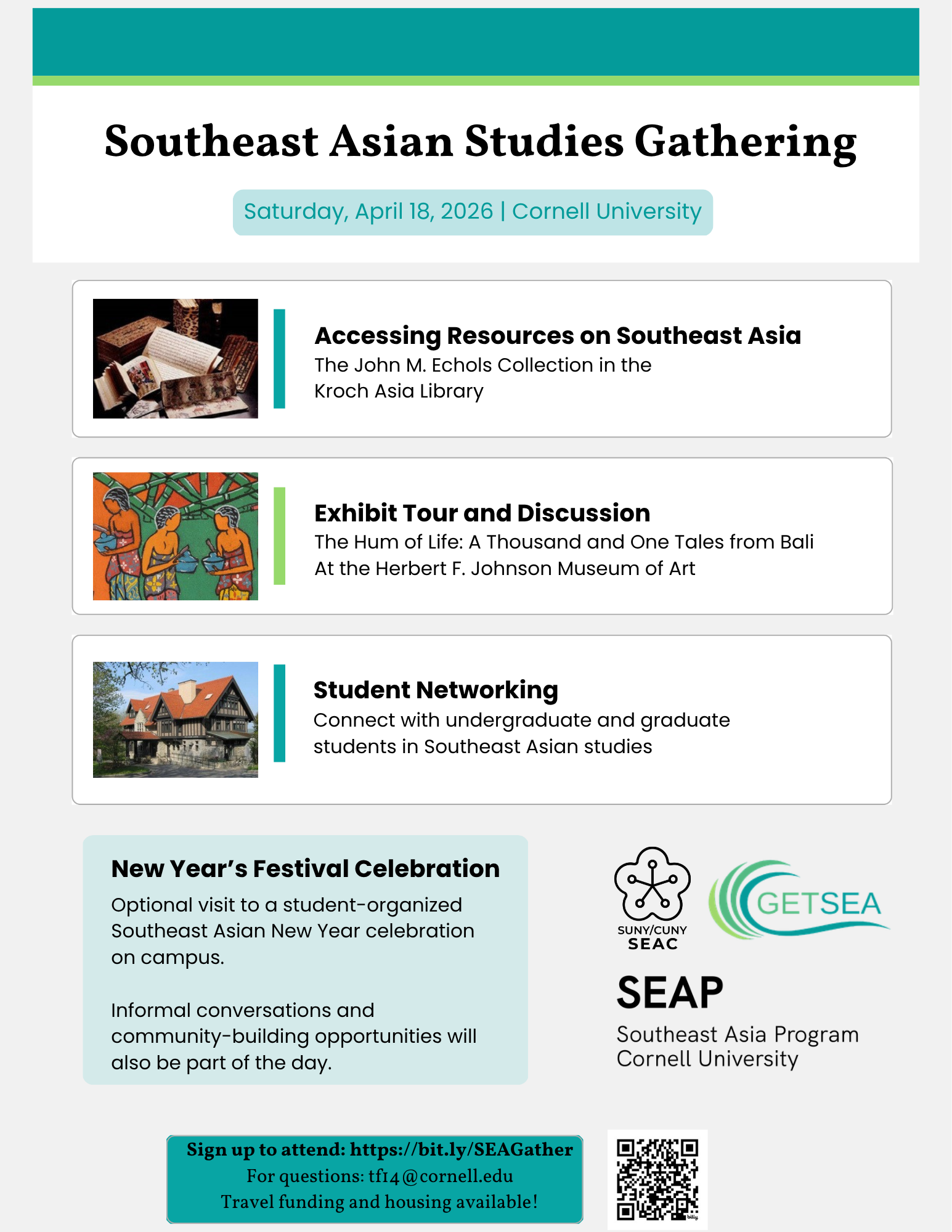 Southeast Asian Studies Gathering

Saturday, April 18, 2026 | Cornell University

Accessing Resources on Southeast Asia
The John M. Echols Collection in the Kroch Asia Library

Exhibit Tour and Discussion
The Hum of Life: A Thousand and One Tales from Bali
At the Herbert F. Johnson Museum of Art

Student Networking
Connect with undergraduate and graduate students in Southeast Asian studies

New Year's Festival Celebration
Optional visit to a student-organized Southeast Asian New Year celebration on campus.

Informal conversations and community-building opportunities will also be part of the day.

SUNY/CUNY SEAC

GETSEA

SEAP
Southeast Asia Program
Cornell University

Sign up to attend: https://bit.ly/SEAGather
For questions: tf14@cornell.edu
Travel funding and housing available!

bitly